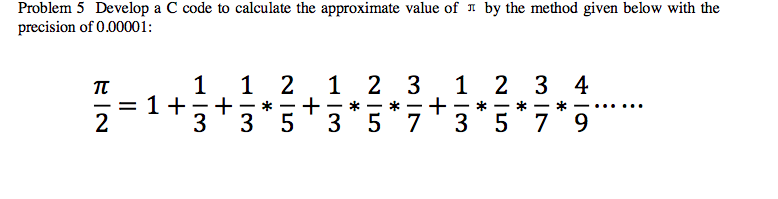 Problem 5 Develop a C code to calculate the approximate value of $\pi$ by the method given below with the precision of 0.00001:

$\frac{\pi}{2} = 1 + \frac{1}{3} + \frac{1}{3} * \frac{2}{5} + \frac{1}{3} * \frac{2}{5} * \frac{3}{7} + \frac{1}{3} * \frac{2}{5} * \frac{3}{7} * \frac{4}{9} \cdots\cdots$